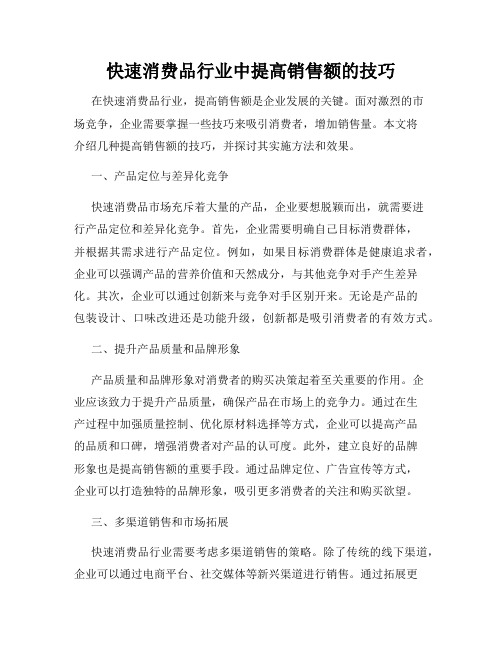 快速消费品行业中提高销售额的技巧

在快速消费品行业，提高销售额是企业发展的关键。面对激烈的市场竞争，企业需要掌握一些技巧来吸引消费者，增加销售量。本文将介绍几种提高销售额的技巧，并探讨其实施方法和效果。

一、产品定位与差异化竞争

快速消费品市场充斥着大量的产品，企业要想脱颖而出，就需要进行产品定位和差异化竞争。首先，企业需要明确自己目标消费群体，并根据其需求进行产品定位。例如，如果目标消费群体是健康追求者，企业可以强调产品的营养价值和天然成分，与其他竞争对手产生差异化。其次，企业可以通过创新来与竞争对手区别开来。无论是产品的包装设计、口味改进还是功能升级，创新都是吸引消费者的有效方式。

二、提升产品质量和品牌形象

产品质量和品牌形象对消费者的购买决策起着至关重要的作用。企业应该致力于提升产品质量，确保产品在市场上的竞争力。通过在生产过程中加强质量控制、优化原材料选择等方式，企业可以提高产品的品质和口碑，增强消费者对产品的认可度。此外，建立良好的品牌形象也是提高销售额的重要手段。通过品牌定位、广告宣传等方式，企业可以打造独特的品牌形象，吸引更多消费者的关注和购买欲望。

三、多渠道销售和市场拓展

快速消费品行业需要考虑多渠道销售的策略。除了传统的线下渠道，企业可以通过电商平台、社交媒体等新兴渠道进行销售。通过拓展更